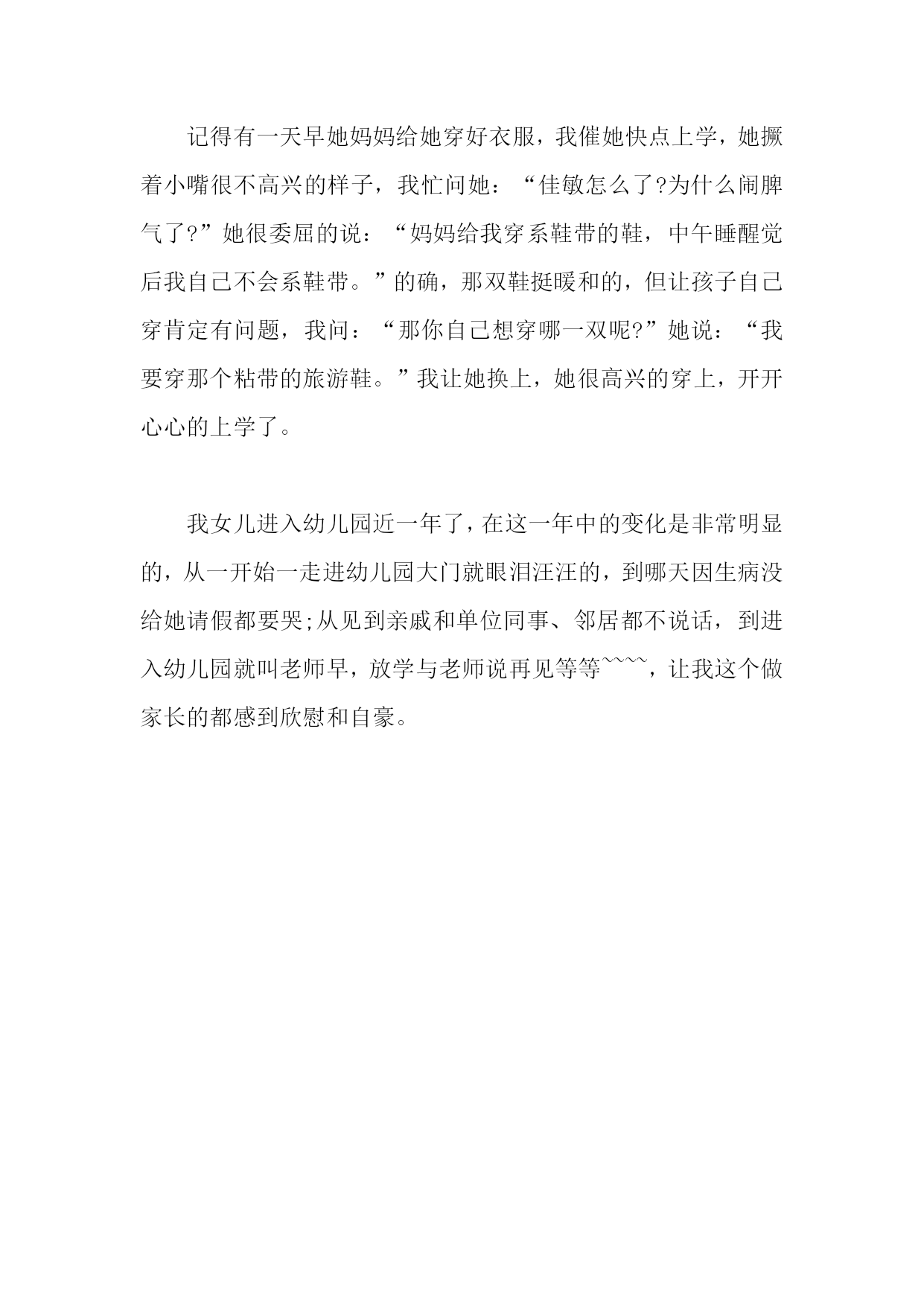 记得有一天早她妈妈给她穿好衣服，我催她快点上学，她撅着小嘴很不高兴的样子，我忙问她：“佳敏怎么了?为什么闹脾气了?”她很委屈的说：“妈妈给我穿系鞋带的鞋，中午睡醒觉后我自己不会系鞋带。”的确，那双鞋挺暖和的，但让孩子自己穿肯定有问题，我问：“那你自己想穿哪一双呢?”她说：“我要穿那个粘带的旅游鞋。”我让她换上，她很高兴的穿上，开开心心的上学了。

我女儿进入幼儿园近一年了，在这一年中的变化是非常明显的，从一开始一走进幼儿园大门就眼泪汪汪的，到哪天因生病没给她请假都要哭;从见到亲戚和单位同事、邻居都不说话，到进入幼儿园就叫老师早，放学与老师说再见等等~~~~，让我这个做家长的都感到欣慰和自豪。